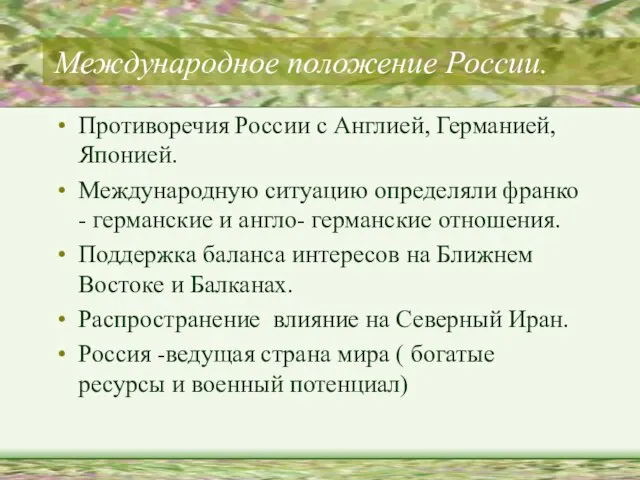 Международное положение России.

• Противоречия России с Англией, Германией, Японией.
• Международную ситуацию определяли франко - германские и англо- германские отношения.
• Поддержка баланса интересов на Ближнем Востоке и Балканах.
• Распространение  влияние на Северный Иран.
• Россия -ведущая страна мира ( богатые ресурсы и военный потенциал)